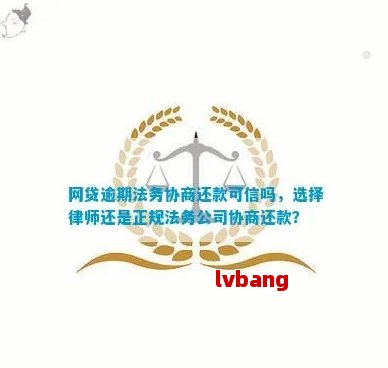 网贷逾期法务协商还款可信吗，选择律师还是正规法务公司协商还款?

lvbang